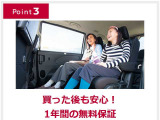 Point 3

買った後も安心！
1年間の無料保証